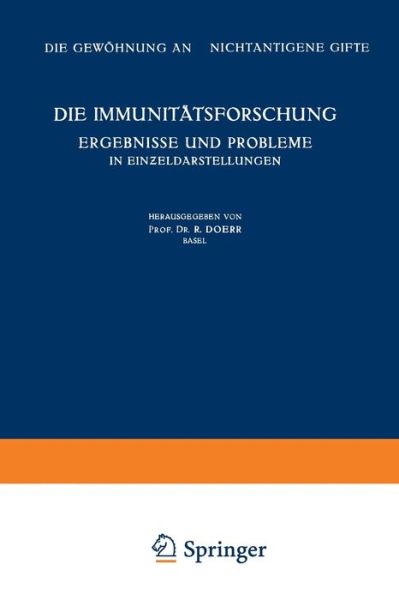 DIE GEWÖHNUNG AN NICHTANTIGENE GIFTE

DIE IMMUNITÄTSFORSCHUNG
ERGEBNISSE UND PROBLEME
IN EINZELDARSTELLUNGEN

HERAUSGEGEBEN VON
PROF. DR. R. DOERR
BASEL

Springer